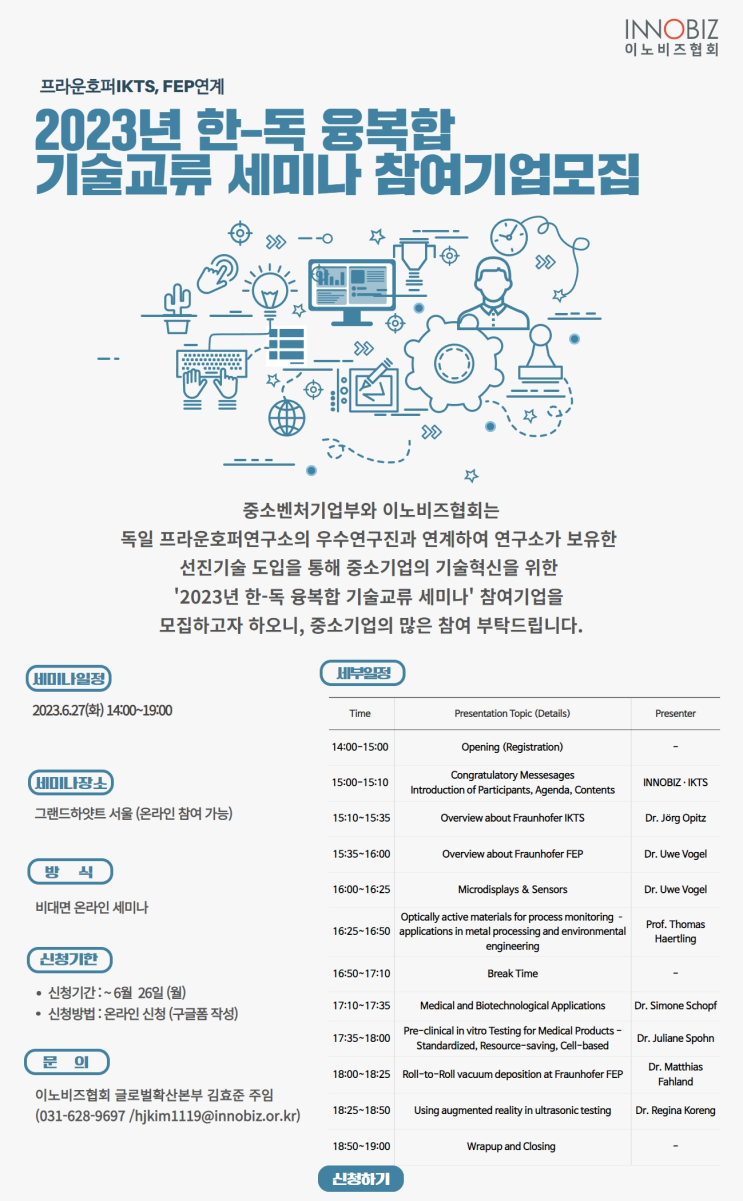 INNOBIZ
이노비즈협회

프라운호퍼IKTS, FEP연계

2023년 한-독 융복합 기술교류 세미나 참여기업모집

중소벤처기업부와 이노비즈협회는
독일 프라운호퍼연구소의 우수연구진과 연계하여 연구소가 보유한
선진기술 도입을 통해 중소기업의 기술혁신을 위한
'2023년 한-독 융복합 기술교류 세미나' 참여기업을
모집하고자 하오니, 중소기업의 많은 참여 부탁드립니다.

세미나일정
2023.6.27(화) 14:00~19:00

세미나장소
그랜드하얏트 서울 (온라인 참여 가능)

방 식
비대면 온라인 세미나

신청기한
• 신청기간 : ~ 6월 26일 (월)
• 신청방법 : 온라인 신청 (구글폼 작성)

문 의
이노비즈협회 글로벌확산본부 김효준 주임
(031-628-9697 /hjkim1119@innobiz.or.kr)

세부일정

| Time | Presentation Topic (Details) | Presenter |
|---|---|---|
| 14:00~15:00 | Opening (Registration) | - |
| 15:00~15:10 | Congratulatory Messesages Introduction of Participants, Agenda, Contents | INNOBIZ · IKTS |
| 15:10~15:35 | Overview about Fraunhofer IKTS | Dr. Jörg Opitz |
| 15:35~16:00 | Overview about Fraunhofer FEP | Dr. Uwe Vogel |
| 16:00~16:25 | Microdisplays & Sensors | Dr. Uwe Vogel |
| 16:25~16:50 | Optically active materials for process monitoring - applications in metal processing and environmental engineering | Prof. Thomas Haertling |
| 16:50~17:10 | Break Time | - |
| 17:10~17:35 | Medical and Biotechnological Applications | Dr. Simone Schopf |
| 17:35~18:00 | Pre-clinical in vitro Testing for Medical Products - Standardized, Resource-saving, Cell-based | Dr. Juliane Spohn |
| 18:00~18:25 | Roll-to-Roll vacuum deposition at Fraunhofer FEP | Dr. Matthias Fahland |
| 18:25~18:50 | Using augmented reality in ultrasonic testing | Dr. Regina Koreng |
| 18:50~19:00 | Wrapup and Closing | - |

신청하기